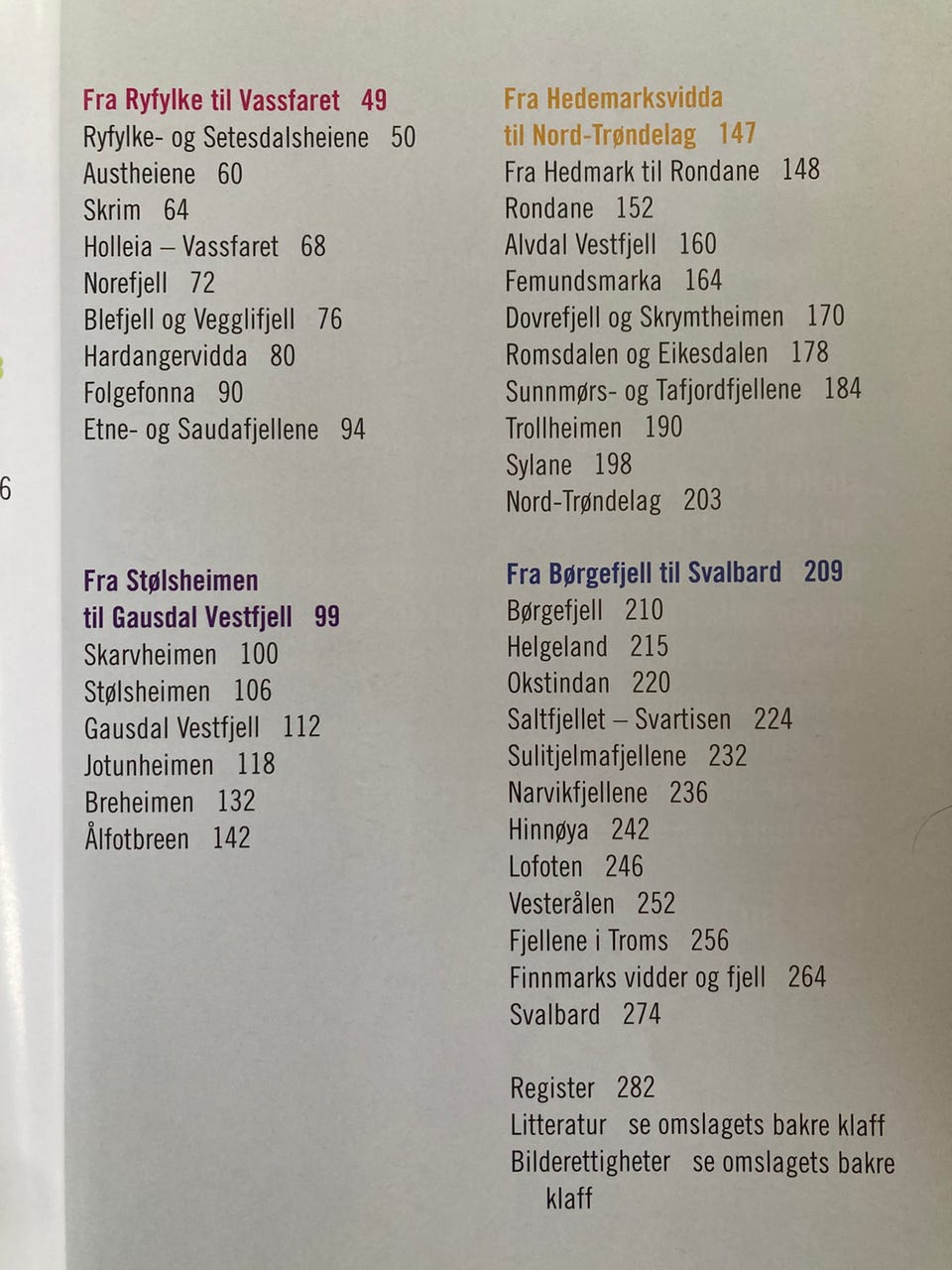 6

Fra Ryfylke til Vassfaret 49
Ryfylke- og Setesdalsheiene 50
Austheiene 60
Skrim 64
Holleia – Vassfaret 68
Norefjell 72
Blefjell og Vegglifjell 76
Hardangervidda 80
Folgefonna 90
Etne- og Saudafjellene 94

Fra Stølsheimen til Gausdal Vestfjell 99
Skarvheimen 100
Stølsheimen 106
Gausdal Vestfjell 112
Jotunheimen 118
Breheimen 132
Ålfotbreen 142

Fra Hedemarksvidda til Nord-Trøndelag 147
Fra Hedmark til Rondane 148
Rondane 152
Alvdal Vestfjell 160
Femundsmarka 164
Dovrefjell og Skrymtheimen 170
Romsdalen og Eikesdalen 178
Sunnmørs- og Tafjordfjellene 184
Trollheimen 190
Sylane 198
Nord-Trøndelag 203

Fra Børgefjell til Svalbard 209
Børgefjell 210
Helgeland 215
Okstindan 220
Saltfjellet – Svartisen 224
Sulitjelmafjellene 232
Narvikfjellene 236
Hinnøya 242
Lofoten 246
Vesterålen 252
Fjellene i Troms 256
Finnmarks vidder og fjell 264
Svalbard 274

Register 282
Litteratur se omslagets bakre klaff
Bilderettigheter se omslagets bakre klaff